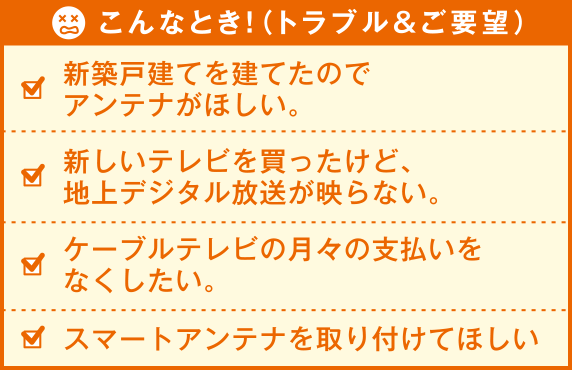 こんなとき!(トラブル＆ご要望)

新築戸建てを建てたのでアンテナがほしい。

新しいテレビを買ったけど、地上デジタル放送が映らない。

ケーブルテレビの月々の支払いをなくしたい。

スマートアンテナを取り付けてほしい